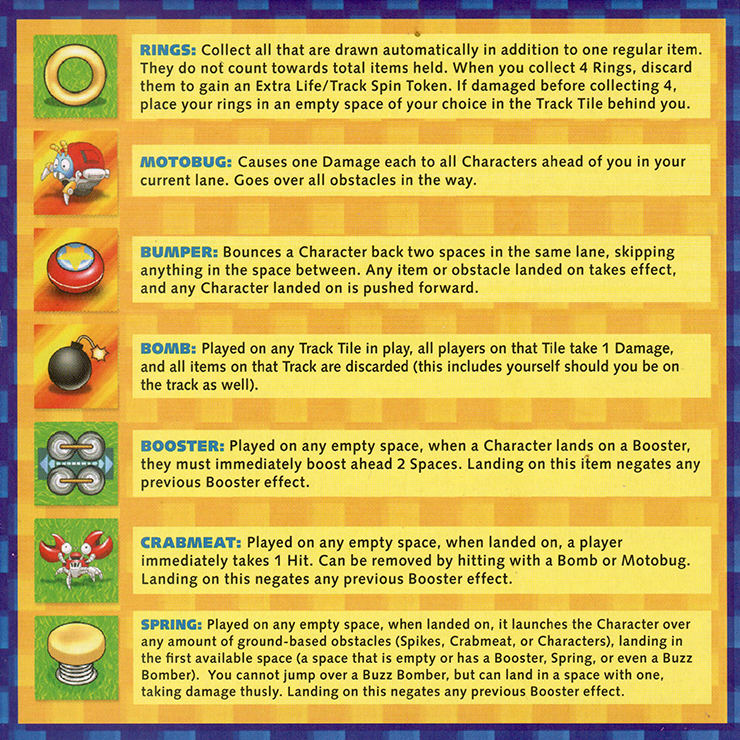 RINGS: Collect all that are drawn automatically in addition to one regular item. They do not count towards total items held. When you collect 4 Rings, discard them to gain an Extra Life/Track Spin Token. If damaged before collecting 4, place your rings in an empty space of your choice in the Track Tile behind you.

MOTOBUG: Causes one Damage each to all Characters ahead of you in your current lane. Goes over all obstacles in the way.

BUMPER: Bounces a Character back two spaces in the same lane, skipping anything in the space between. Any item or obstacle landed on takes effect, and any Character landed on is pushed forward.

BOMB: Played on any Track Tile in play, all players on that Tile take 1 Damage, and all items on that Track are discarded (this includes yourself should you be on the track as well).

BOOSTER: Played on any empty space, when a Character lands on a Booster, they must immediately boost ahead 2 Spaces. Landing on this item negates any previous Booster effect.

CRABMEAT: Played on any empty space, when landed on, a player immediately takes 1 Hit. Can be removed by hitting with a Bomb or Motobug. Landing on this negates any previous Booster effect.

SPRING: Played on any empty space, when landed on, it launches the Character over any amount of ground-based obstacles (Spikes, Crabmeat, or Characters), landing in the first available space (a space that is empty or has a Booster, Spring, or even a Buzz Bomber). You cannot jump over a Buzz Bomber, but can land in a space with one, taking damage thusly. Landing on this negates any previous Booster effect.